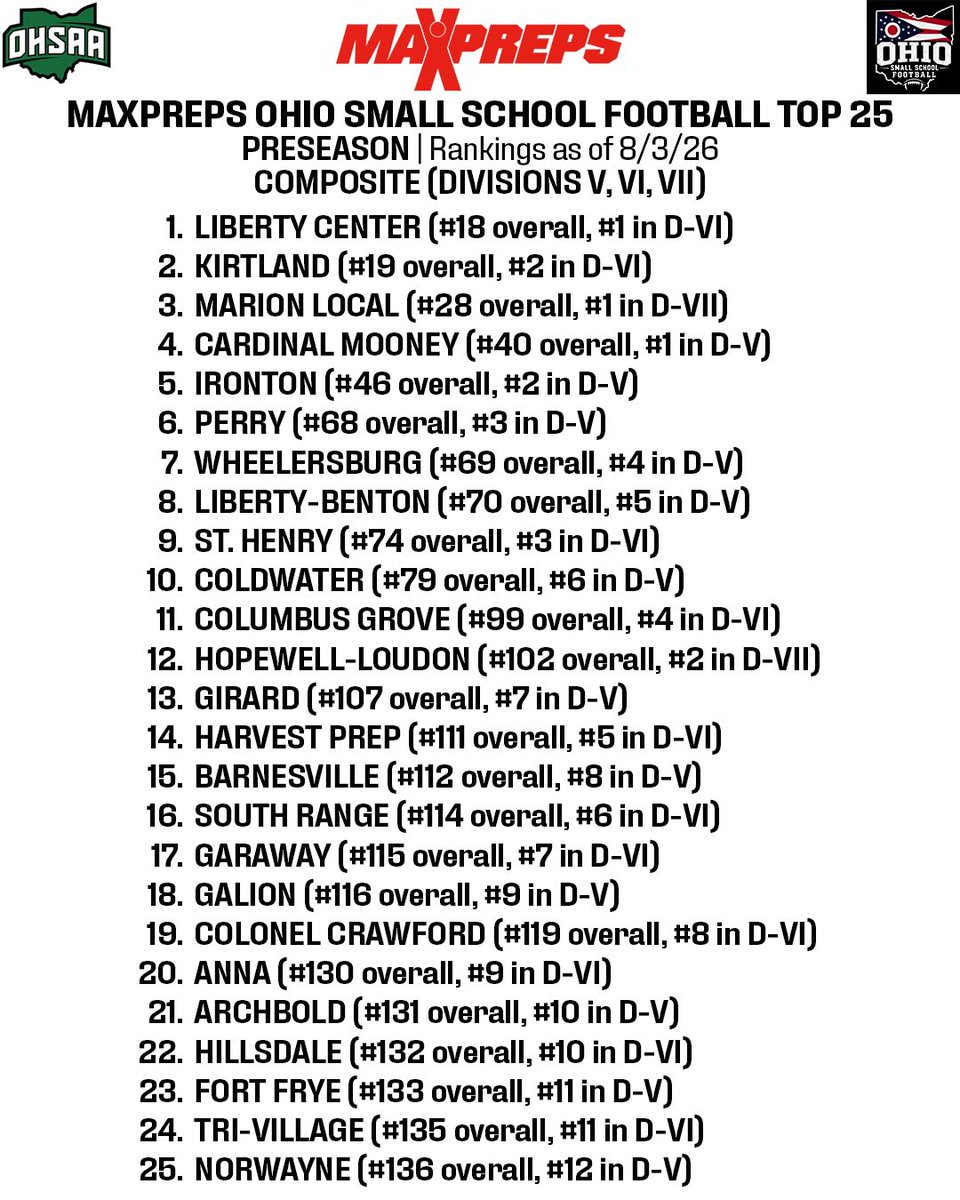 OHSAA

MAXPREPS

OHIO SMALL SCHOOL FOOTBALL

MAXPREPS OHIO SMALL SCHOOL FOOTBALL TOP 25
PRESEASON | Rankings as of 8/3/26
COMPOSITE (DIVISIONS V, VI, VII)

1. LIBERTY CENTER (#18 overall, #1 in D-VI)
2. KIRTLAND (#19 overall, #2 in D-VI)
3. MARION LOCAL (#28 overall, #1 in D-VII)
4. CARDINAL MOONEY (#40 overall, #1 in D-V)
5. IRONTON (#46 overall, #2 in D-V)
6. PERRY (#68 overall, #3 in D-V)
7. WHEELERSBURG (#69 overall, #4 in D-V)
8. LIBERTY-BENTON (#70 overall, #5 in D-V)
9. ST. HENRY (#74 overall, #3 in D-VI)
10. COLDWATER (#79 overall, #6 in D-V)
11. COLUMBUS GROVE (#99 overall, #4 in D-VI)
12. HOPEWELL-LOUDON (#102 overall, #2 in D-VII)
13. GIRARD (#107 overall, #7 in D-V)
14. HARVEST PREP (#111 overall, #5 in D-VI)
15. BARNESVILLE (#112 overall, #8 in D-V)
16. SOUTH RANGE (#114 overall, #6 in D-VI)
17. GARAWAY (#115 overall, #7 in D-VI)
18. GALION (#116 overall, #9 in D-V)
19. COLONEL CRAWFORD (#119 overall, #8 in D-VI)
20. ANNA (#130 overall, #9 in D-VI)
21. ARCHBOLD (#131 overall, #10 in D-V)
22. HILLSDALE (#132 overall, #10 in D-VI)
23. FORT FRYE (#133 overall, #11 in D-V)
24. TRI-VILLAGE (#135 overall, #11 in D-VI)
25. NORWAYNE (#136 overall, #12 in D-V)